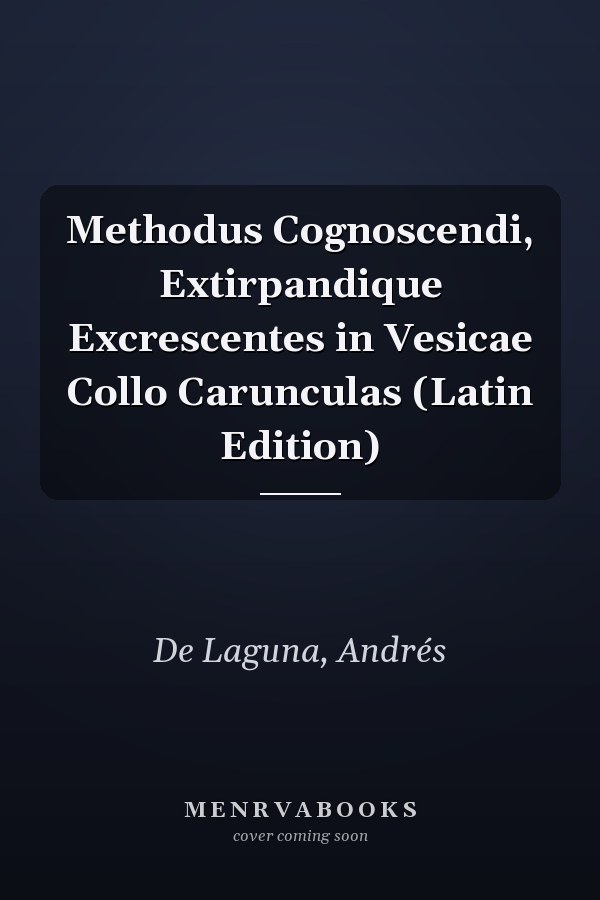 Methodus Cognoscendi, Extirpandique Excrescentes in Vesicae Collo Carunculas (Latin Edition)

De Laguna, Andrés

MENRVABOOKS
cover coming soon